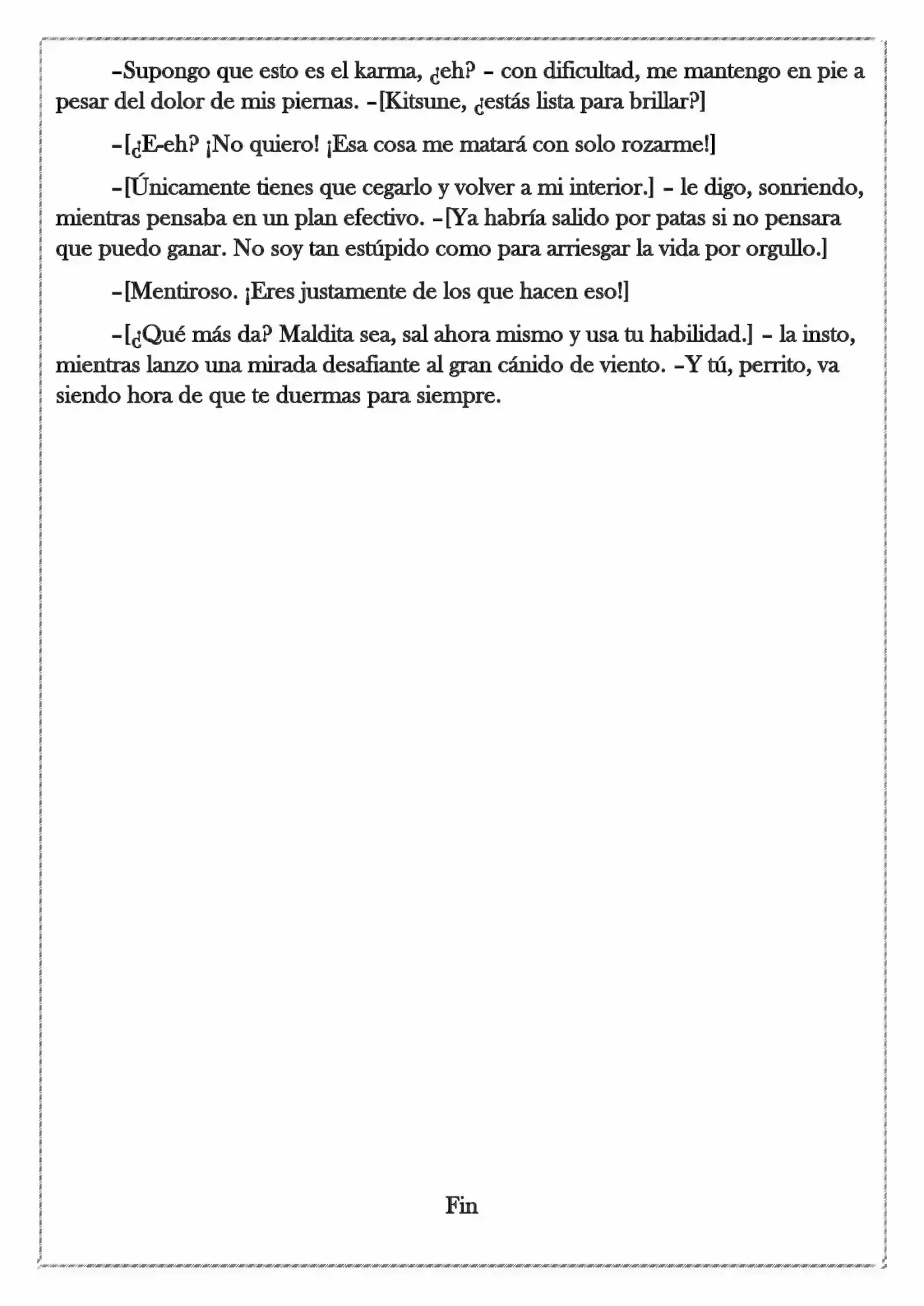 –Supongo que esto es el karma, ¿eh? – con dificultad, me mantengo en pie a pesar del dolor de mis piernas. –[Kitsune, ¿estás lista para brillar?]

–[¿E-eh? ¡No quiero! ¡Esa cosa me matará con solo rozarme!]

–[Únicamente tienes que cegarlo y volver a mi interior.] – le digo, sonriendo, mientras pensaba en un plan efectivo. –[Ya habría salido por patas si no pensara que puedo ganar. No soy tan estúpido como para arriesgar la vida por orgullo.]

–[Mentiroso. ¡Eres justamente de los que hacen eso!]

–[¿Qué más da? Maldita sea, sal ahora mismo y usa tu habilidad.] – la insto, mientras lanzo una mirada desafiante al gran cánido de viento. –Y tú, perrito, va siendo hora de que te duermas para siempre.

Fin